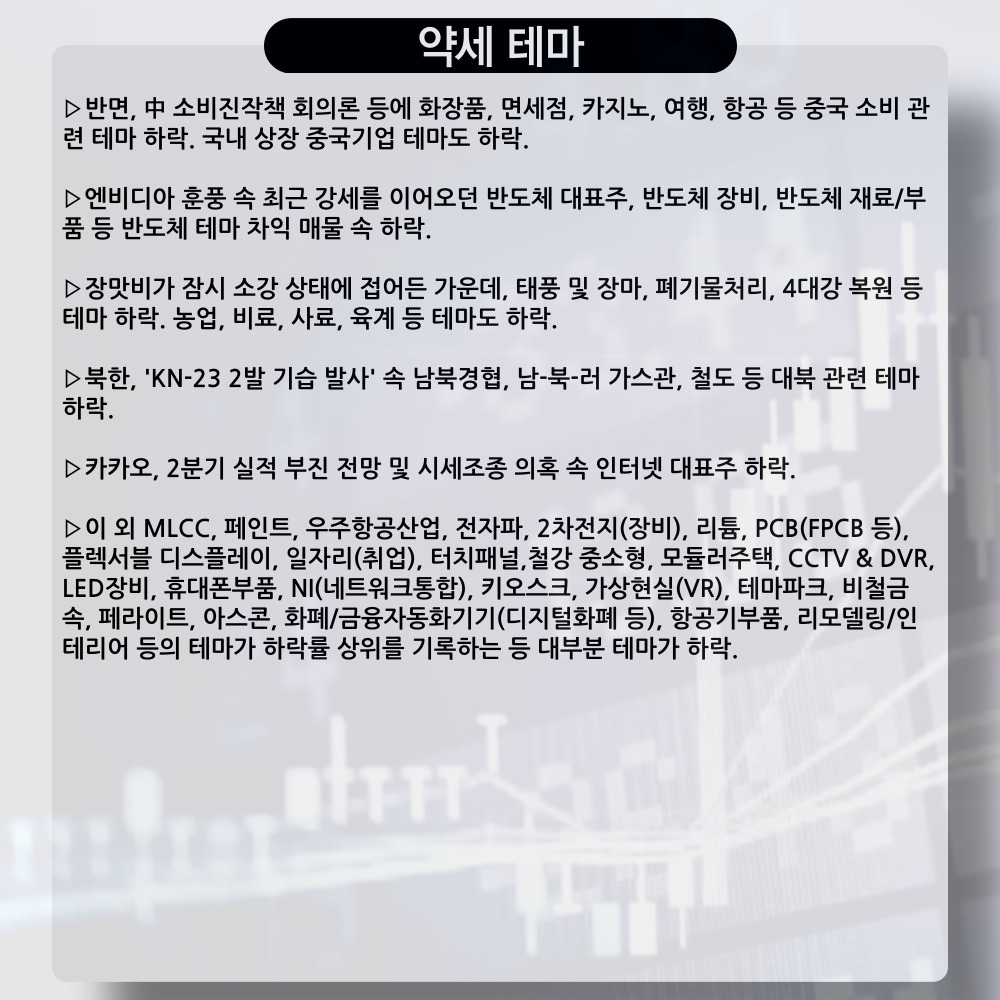 약세 테마

▷반면, 中 소비진작책 회의론 등에 화장품, 면세점, 카지노, 여행, 항공 등 중국 소비 관련 테마 하락. 국내 상장 중국기업 테마도 하락.

▷엔비디아 훈풍 속 최근 강세를 이어오던 반도체 대표주, 반도체 장비, 반도체 재료/부품 등 반도체 테마 차익 매물 속 하락.

▷장맛비가 잠시 소강 상태에 접어든 가운데, 태풍 및 장마, 폐기물처리, 4대강 복원 등 테마 하락. 농업, 비료, 사료, 육계 등 테마도 하락.

▷북한, 'KN-23 2발 기습 발사' 속 남북경협, 남-북-러 가스관, 철도 등 대북 관련 테마 하락.

▷카카오, 2분기 실적 부진 전망 및 시세조종 의혹 속 인터넷 대표주 하락.

▷이 외 MLCC, 페인트, 우주항공산업, 전자파, 2차전지(장비), 리튬, PCB(FPCB 등), 플렉서블 디스플레이, 일자리(취업), 터치패널,철강 중소형, 모듈러주택, CCTV & DVR, LED장비, 휴대폰부품, NI(네트워크통합), 키오스크, 가상현실(VR), 테마파크, 비철금속, 페라이트, 아스콘, 화폐/금융자동화기기(디지털화폐 등), 항공기부품, 리모델링/인테리어 등의 테마가 하락률 상위를 기록하는 등 대부분 테마가 하락.